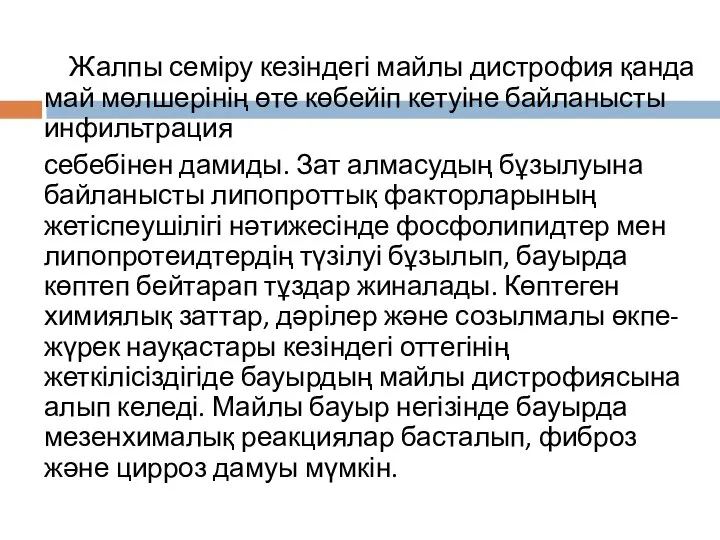 Жалпы семіру кезіндегі майлы дистрофия қанда май мөлшерінің өте көбейіп кетуіне байланысты инфильтрация

себебінен дамиды. Зат алмасудың бұзылуына байланысты липопроттық факторларының жетіспеушілігі нәтижесінде фосфолипидтер мен липопротеидтердің түзілуі бұзылып, бауырда көптеп бейтарап тұздар жиналады. Көптеген химиялық заттар, дәрілер және созылмалы өкпе-жүрек науқастары кезіндегі оттегінің жеткілісіздігіде бауырдың майлы дистрофиясына алып келеді. Майлы бауыр негізінде бауырда мезенхималық реакциялар басталып, фиброз және цирроз дамуы мүмкін.